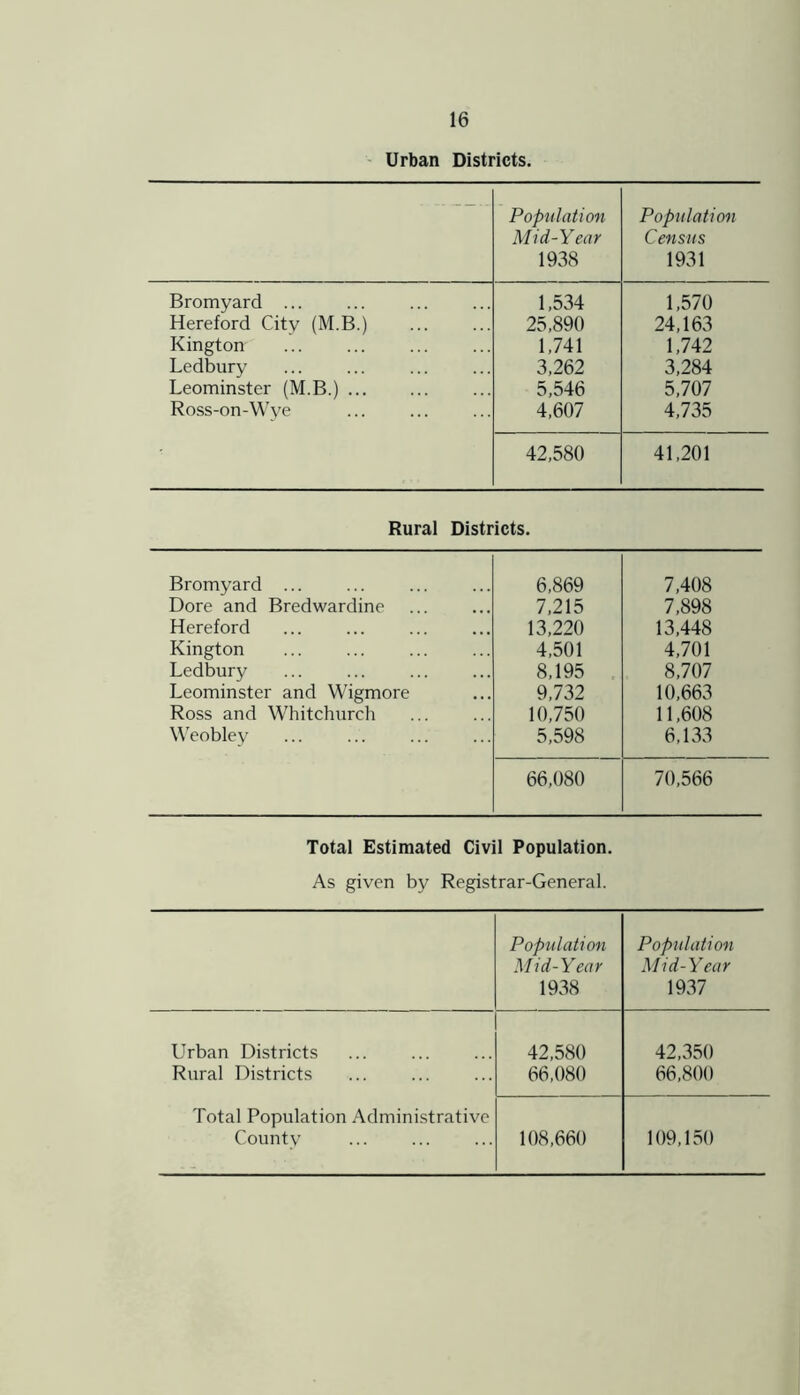 16

Urban Districts.

| | Population Mid-Year 1938 | Population Census 1931 |
|---|---|---|
| Bromyard ... ... ... ... | 1,534 | 1,570 |
| Hereford City (M.B.) ... ... | 25,890 | 24,163 |
| Kington ... ... ... ... | 1,741 | 1,742 |
| Ledbury ... ... ... ... | 3,262 | 3,284 |
| Leominster (M.B.) ... ... ... | 5,546 | 5,707 |
| Ross-on-Wye ... ... ... | 4,607 | 4,735 |
| | 42,580 | 41,201 |

Rural Districts.

| | | |
|---|---|---|
| Bromyard ... ... ... ... | 6,869 | 7,408 |
| Dore and Bredwardine ... ... | 7,215 | 7,898 |
| Hereford ... ... ... ... | 13,220 | 13,448 |
| Kington ... ... ... ... | 4,501 | 4,701 |
| Ledbury ... ... ... ... | 8,195 | 8,707 |
| Leominster and Wigmore ... | 9,732 | 10,663 |
| Ross and Whitchurch ... ... | 10,750 | 11,608 |
| Weobley ... ... ... ... | 5,598 | 6,133 |
| | 66,080 | 70,566 |

Total Estimated Civil Population.

As given by Registrar-General.

| | Population Mid-Year 1938 | Population Mid-Year 1937 |
|---|---|---|
| Urban Districts ... ... ... | 42,580 | 42,350 |
| Rural Districts ... ... ... | 66,080 | 66,800 |
| Total Population Administrative County ... ... ... | 108,660 | 109,150 |